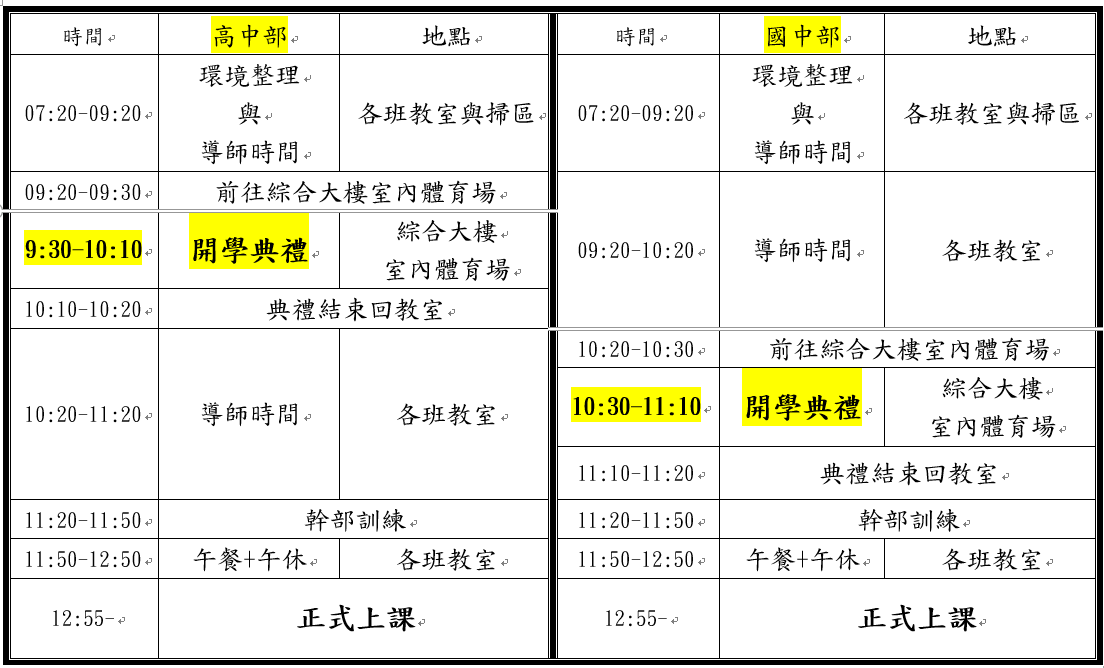 | 時間 | 高中部 | 地點 |
|---|---|---|
| 07:20-09:20 | 環境整理 與 導師時間 | 各班教室與掃區 |
| 09:20-09:30 | 前往綜合大樓室內體育場 | |
| 9:30-10:10 | 開學典禮 | 綜合大樓 室內體育場 |
| 10:10-10:20 | 典禮結束回教室 | |
| 10:20-11:20 | 導師時間 | 各班教室 |
| 11:20-11:50 | 幹部訓練 | |
| 11:50-12:50 | 午餐+午休 | 各班教室 |
| 12:55- | 正式上課 | |

| 時間 | 國中部 | 地點 |
|---|---|---|
| 07:20-09:20 | 環境整理 與 導師時間 | 各班教室與掃區 |
| 09:20-10:20 | 導師時間 | 各班教室 |
| 10:20-10:30 | 前往綜合大樓室內體育場 | |
| 10:30-11:10 | 開學典禮 | 綜合大樓 室內體育場 |
| 11:10-11:20 | 典禮結束回教室 | |
| 11:20-11:50 | 幹部訓練 | |
| 11:50-12:50 | 午餐+午休 | 各班教室 |
| 12:55- | 正式上課 | |